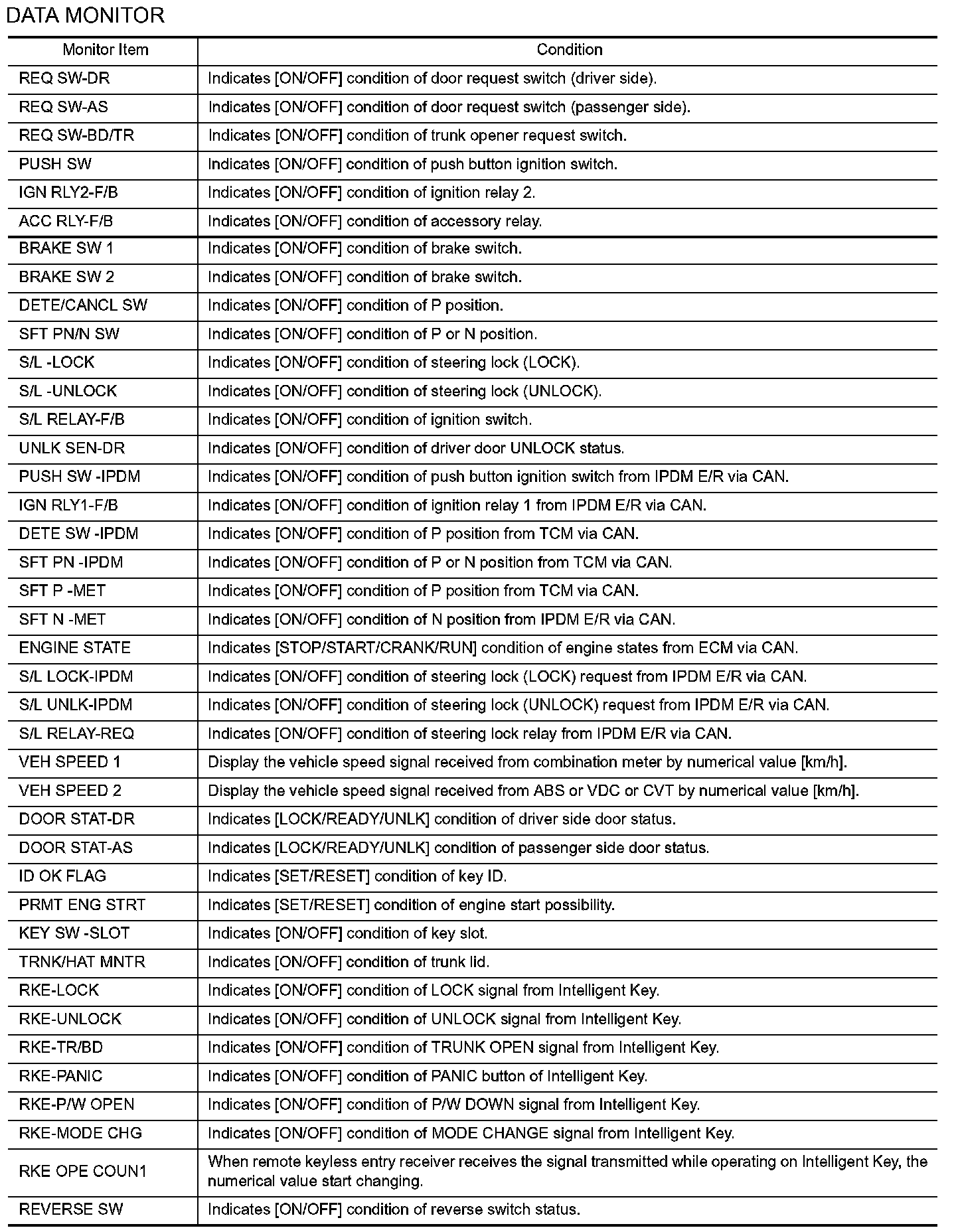 DATA MONITOR

| Monitor Item | Condition |
|---|---|
| REQ SW-DR | Indicates [ON/OFF] condition of door request switch (driver side). |
| REQ SW-AS | Indicates [ON/OFF] condition of door request switch (passenger side). |
| REQ SW-BD/TR | Indicates [ON/OFF] condition of trunk opener request switch. |
| PUSH SW | Indicates [ON/OFF] condition of push button ignition switch. |
| IGN RLY2-F/B | Indicates [ON/OFF] condition of ignition relay 2. |
| ACC RLY-F/B | Indicates [ON/OFF] condition of accessory relay. |
| BRAKE SW 1 | Indicates [ON/OFF] condition of brake switch. |
| BRAKE SW 2 | Indicates [ON/OFF] condition of brake switch. |
| DETE/CANCL SW | Indicates [ON/OFF] condition of P position. |
| SFT PN/N SW | Indicates [ON/OFF] condition of P or N position. |
| S/L -LOCK | Indicates [ON/OFF] condition of steering lock (LOCK). |
| S/L -UNLOCK | Indicates [ON/OFF] condition of steering lock (UNLOCK). |
| S/L RELAY-F/B | Indicates [ON/OFF] condition of ignition switch. |
| UNLK SEN-DR | Indicates [ON/OFF] condition of driver door UNLOCK status. |
| PUSH SW -IPDM | Indicates [ON/OFF] condition of push button ignition switch from IPDM E/R via CAN. |
| IGN RLY1-F/B | Indicates [ON/OFF] condition of ignition relay 1 from IPDM E/R via CAN. |
| DETE SW -IPDM | Indicates [ON/OFF] condition of P position from TCM via CAN. |
| SFT PN -IPDM | Indicates [ON/OFF] condition of P or N position from TCM via CAN. |
| SFT P -MET | Indicates [ON/OFF] condition of P position from TCM via CAN. |
| SFT N -MET | Indicates [ON/OFF] condition of N position from IPDM E/R via CAN. |
| ENGINE STATE | Indicates [STOP/START/CRANK/RUN] condition of engine states from ECM via CAN. |
| S/L LOCK-IPDM | Indicates [ON/OFF] condition of steering lock (LOCK) request from IPDM E/R via CAN. |
| S/L UNLK-IPDM | Indicates [ON/OFF] condition of steering lock (UNLOCK) request from IPDM E/R via CAN. |
| S/L RELAY-REQ | Indicates [ON/OFF] condition of steering lock relay from IPDM E/R via CAN. |
| VEH SPEED 1 | Display the vehicle speed signal received from combination meter by numerical value [km/h]. |
| VEH SPEED 2 | Display the vehicle speed signal received from ABS or VDC or CVT by numerical value [km/h]. |
| DOOR STAT-DR | Indicates [LOCK/READY/UNLK] condition of driver side door status. |
| DOOR STAT-AS | Indicates [LOCK/READY/UNLK] condition of passenger side door status. |
| ID OK FLAG | Indicates [SET/RESET] condition of key ID. |
| PRMT ENG STRT | Indicates [SET/RESET] condition of engine start possibility. |
| KEY SW -SLOT | Indicates [ON/OFF] condition of key slot. |
| TRNK/HAT MNTR | Indicates [ON/OFF] condition of trunk lid. |
| RKE-LOCK | Indicates [ON/OFF] condition of LOCK signal from Intelligent Key. |
| RKE-UNLOCK | Indicates [ON/OFF] condition of UNLOCK signal from Intelligent Key. |
| RKE-TR/BD | Indicates [ON/OFF] condition of TRUNK OPEN signal from Intelligent Key. |
| RKE-PANIC | Indicates [ON/OFF] condition of PANIC button of Intelligent Key. |
| RKE-P/W OPEN | Indicates [ON/OFF] condition of P/W DOWN signal from Intelligent Key. |
| RKE-MODE CHG | Indicates [ON/OFF] condition of MODE CHANGE signal from Intelligent Key. |
| RKE OPE COUN1 | When remote keyless entry receiver receives the signal transmitted while operating on Intelligent Key, the numerical value start changing. |
| REVERSE SW | Indicates [ON/OFF] condition of reverse switch status. |